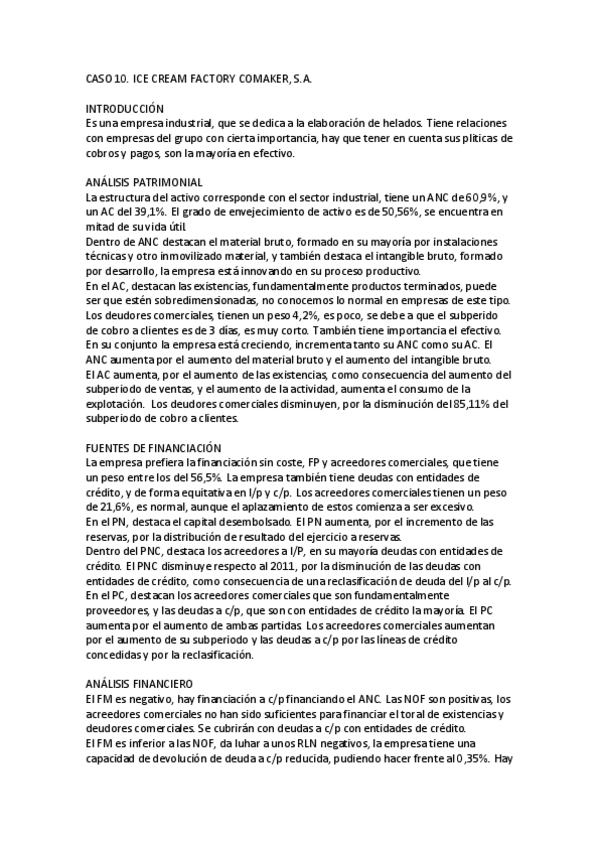 CASO 10. ICE CREAM FACTORY COMAKER, S.A.

INTRODUCCIÓN
Es una empresa industrial, que se dedica a la elaboración de helados. Tiene relaciones con empresas del grupo con cierta importancia, hay que tener en cuenta sus pliticas de cobros y pagos, son la mayoría en efectivo.

ANÁLISIS PATRIMONIAL
La estructura del activo corresponde con el sector industrial, tiene un ANC de 60,9%, y un AC del 39,1%. El grado de envejecimiento de activo es de 50,56%, se encuentra en mitad de su vida útil.
Dentro de ANC destacan el material bruto, formado en su mayoría por instalaciones técnicas y otro inmovilizado material, y también destaca el intangible bruto, formado por desarrollo, la empresa está innovando en su proceso productivo.
En el AC, destacan las existencias, fundamentalmente productos terminados, puede ser que estén sobredimensionadas, no conocemos lo normal en empresas de este tipo. Los deudores comerciales, tienen un peso 4,2%, es poco, se debe a que el subperido de cobro a clientes es de 3 días, es muy corto. También tiene importancia el efectivo.
En su conjunto la empresa está creciendo, incrementa tanto su ANC como su AC. El ANC aumenta por el aumento del material bruto y el aumento del intangible bruto.
El AC aumenta, por el aumento de las existencias, como consecuencia del aumento del subperiodo de ventas, y el aumento de la actividad, aumenta el consumo de la explotación. Los deudores comerciales disminuyen, por la disminución del 85,11% del subperiodo de cobro a clientes.

FUENTES DE FINANCIACIÓN
La empresa prefiera la financiación sin coste, FP y acreedores comerciales, que tiene un peso entre los del 56,5%. La empresa también tiene deudas con entidades de crédito, y de forma equitativa en l/p y c/p. Los acreedores comerciales tienen un peso de 21,6%, es normal, aunque el aplazamiento de estos comienza a ser excesivo.
En el PN, destaca el capital desembolsado. El PN aumenta, por el incremento de las reservas, por la distribución de resultado del ejercicio a reservas.
Dentro del PNC, destaca los acreedores a l/P, en su mayoría deudas con entidades de crédito. El PNC disminuye respecto al 2011, por la disminución de las deudas con entidades de crédito, como consecuencia de una reclasificación de deuda del l/p al c/p.
En el PC, destacan los acreedores comerciales que son fundamentalmente proveedores, y las deudas a c/p, que son con entidades de crédito la mayoría. El PC aumenta por el aumento de ambas partidas. Los acreedores comerciales aumentan por el aumento de su subperiodo y las deudas a c/p por las líneas de crédito concedidas y por la reclasificación.

ANÁLISIS FINANCIERO
El FM es negativo, hay financiación a c/p financiando el ANC. Las NOF son positivas, los acreedores comerciales no han sido suficientes para financiar el toral de existencias y deudores comerciales. Se cubrirán con deudas a c/p con entidades de crédito.
El FM es inferior a las NOF, da luhar a unos RLN negativos, la empresa tiene una capacidad de devolución de deuda a c/p reducida, pudiendo hacer frente al 0,35%. Hay